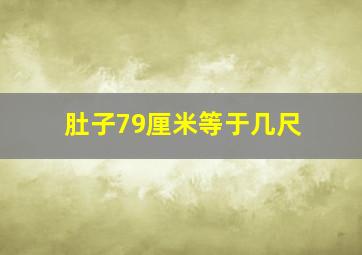 肚子79厘米等于几尺